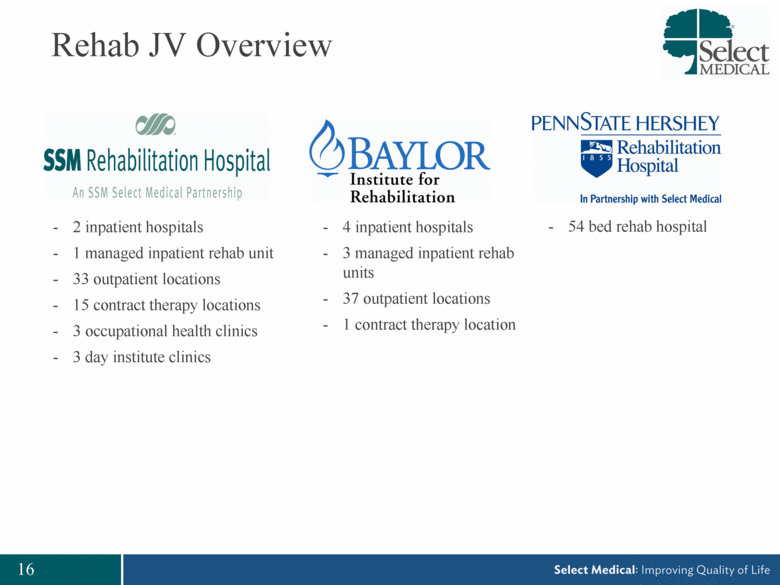 Rehab JV Overview

Select MEDICAL

SSM Rehabilitation Hospital
An SSM Select Medical Partnership

- 2 inpatient hospitals
- 1 managed inpatient rehab unit
- 33 outpatient locations
- 15 contract therapy locations
- 3 occupational health clinics
- 3 day institute clinics

BAYLOR Institute for Rehabilitation

- 4 inpatient hospitals
- 3 managed inpatient rehab units
- 37 outpatient locations
- 1 contract therapy location

PENNSTATE HERSHEY
1855
Rehabilitation Hospital
In Partnership with Select Medical

- 54 bed rehab hospital

16

Select Medical: Improving Quality of Life